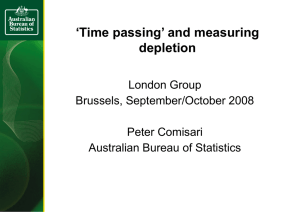 Australian Bureau of Statistics

‘Time passing’ and measuring depletion

London Group
Brussels, September/October 2008

Peter Comisari
Australian Bureau of Statistics